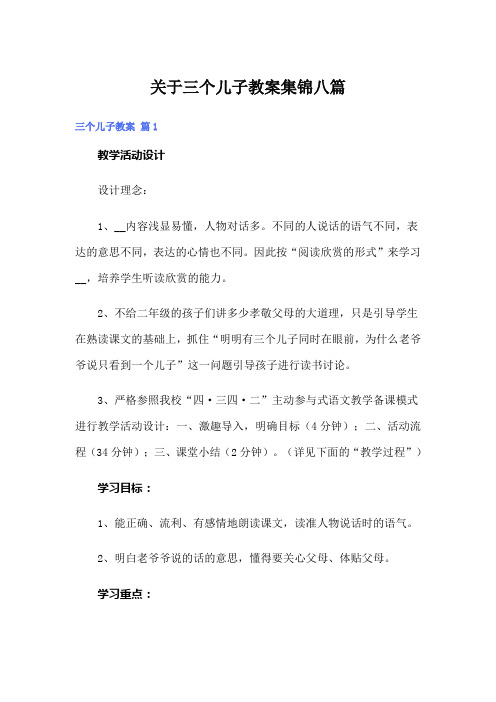 关于三个儿子教案集锦八篇

三个儿子教案 篇1

教学活动设计

设计理念：

1、__内容浅显易懂，人物对话多。不同的人说话的语气不同，表达的意思不同，表达的心情也不同。因此按“阅读欣赏的形式”来学习__，培养学生听读欣赏的能力。

2、不给二年级的孩子们讲多少孝敬父母的大道理，只是引导学生在熟读课文的基础上，抓住“明明有三个儿子同时在眼前，为什么老爷爷说只看到一个儿子”这一问题引导孩子进行读书讨论。

3、严格参照我校“四·三四·二”主动参与式语文教学备课模式进行教学活动设计：一、激趣导入，明确目标（4分钟）；二、活动流程（34分钟）；三、课堂小结（2分钟）。（详见下面的“教学过程”）

学习目标：

1、能正确、流利、有感情地朗读课文，读准人物说话时的语气。

2、明白老爷爷说的话的意思，懂得要关心父母、体贴父母。

学习重点：